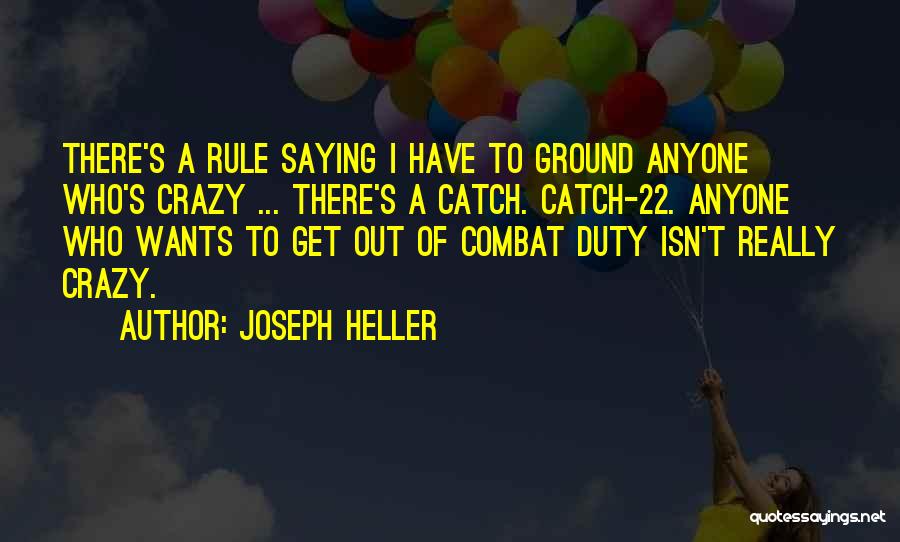 THERE'S A RULE SAYING I HAVE TO GROUND ANYONE WHO'S CRAZY ... THERE'S A CATCH. CATCH-22. ANYONE WHO WANTS TO GET OUT OF COMBAT DUTY ISN'T REALLY CRAZY.

AUTHOR: JOSEPH HELLER

quotessayings.net